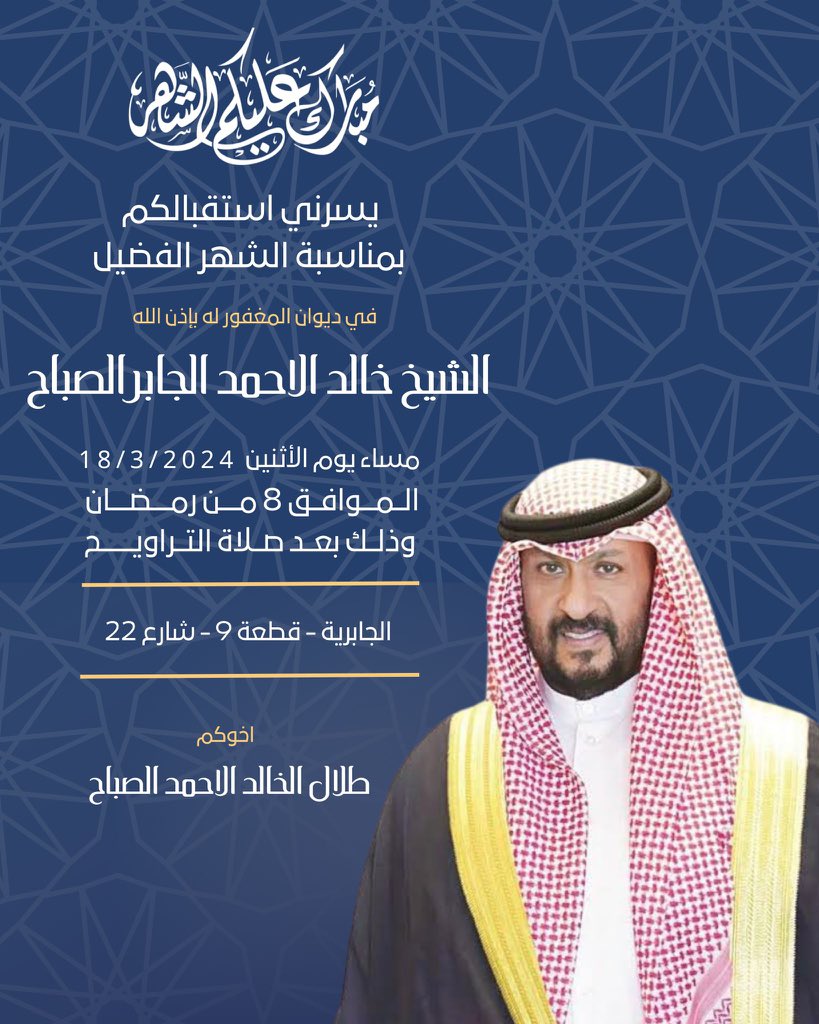 مبارك عليكم الشهر

يسرني استقبالكم
بمناسبة الشهر الفضيل

في ديوان المغفور له بإذن الله

الشيخ خالد الاحمد الجابر الصباح

مساء يوم الأثنين 18/3/2024
الموافق 8 من رمضان
وذلك بعد صلاة التراويح

الجابرية - قطعة 9 - شارع 22

اخوكم
طلال الخالد الاحمد الصباح